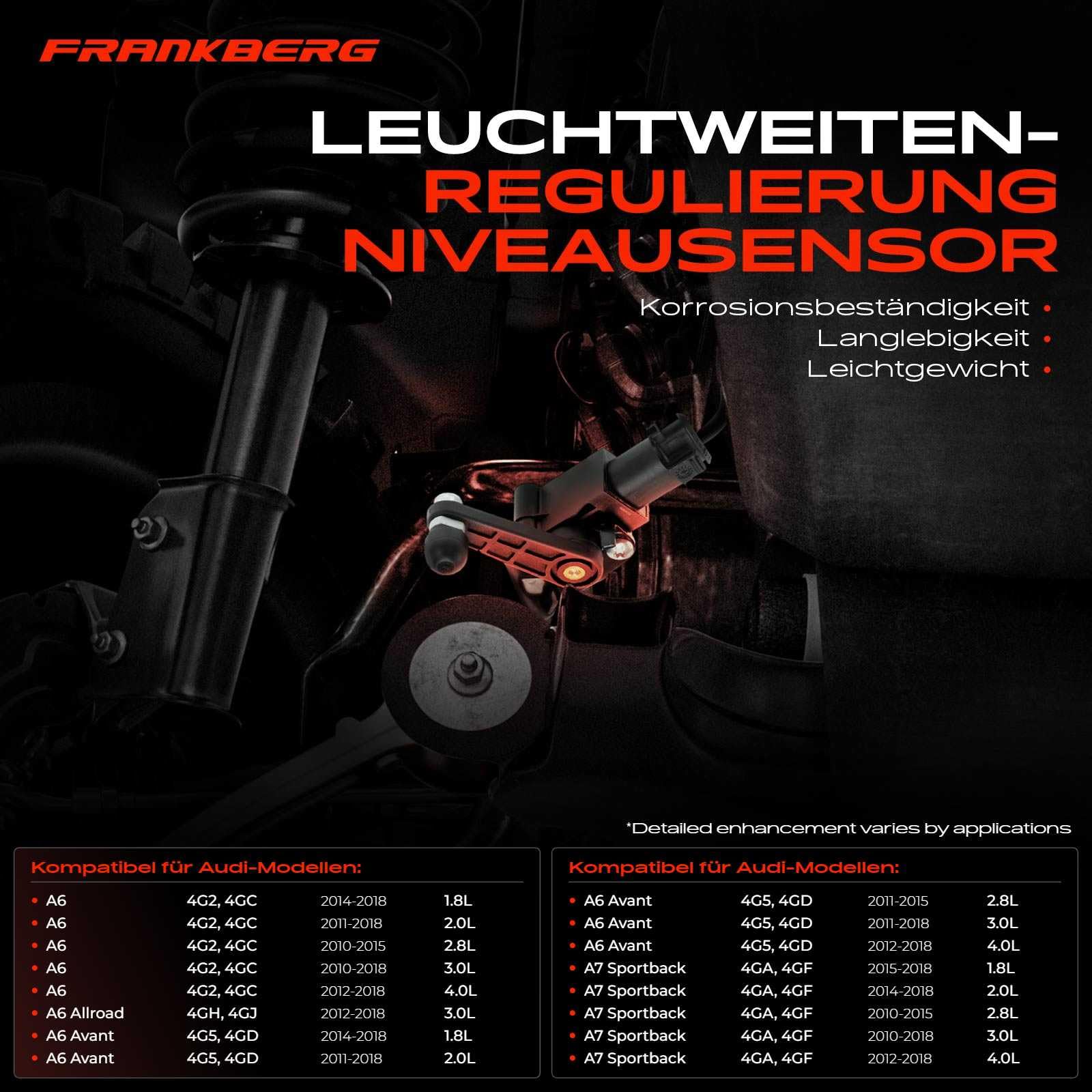 FRANKBERG

LEUCHTWEITEN-REGULIERUNG NIVEAUSENSOR

Korrosionsbeständigkeit •
Langlebigkeit •
Leichtgewicht •

*Detailed enhancement varies by applications

Kompatibel für Audi-Modellen:

| | | | |
|---|---|---|---|
| • A6 | 4G2, 4GC | 2014-2018 | 1.8L |
| • A6 | 4G2, 4GC | 2011-2018 | 2.0L |
| • A6 | 4G2, 4GC | 2010-2015 | 2.8L |
| • A6 | 4G2, 4GC | 2010-2018 | 3.0L |
| • A6 | 4G2, 4GC | 2012-2018 | 4.0L |
| • A6 Allroad | 4GH, 4GJ | 2012-2018 | 3.0L |
| • A6 Avant | 4G5, 4GD | 2014-2018 | 1.8L |
| • A6 Avant | 4G5, 4GD | 2011-2018 | 2.0L |

Kompatibel für Audi-Modellen:

| | | | |
|---|---|---|---|
| • A6 Avant | 4G5, 4GD | 2011-2015 | 2.8L |
| • A6 Avant | 4G5, 4GD | 2011-2018 | 3.0L |
| • A6 Avant | 4G5, 4GD | 2012-2018 | 4.0L |
| • A7 Sportback | 4GA, 4GF | 2015-2018 | 1.8L |
| • A7 Sportback | 4GA, 4GF | 2014-2018 | 2.0L |
| • A7 Sportback | 4GA, 4GF | 2010-2015 | 2.8L |
| • A7 Sportback | 4GA, 4GF | 2010-2018 | 3.0L |
| • A7 Sportback | 4GA, 4GF | 2012-2018 | 4.0L |